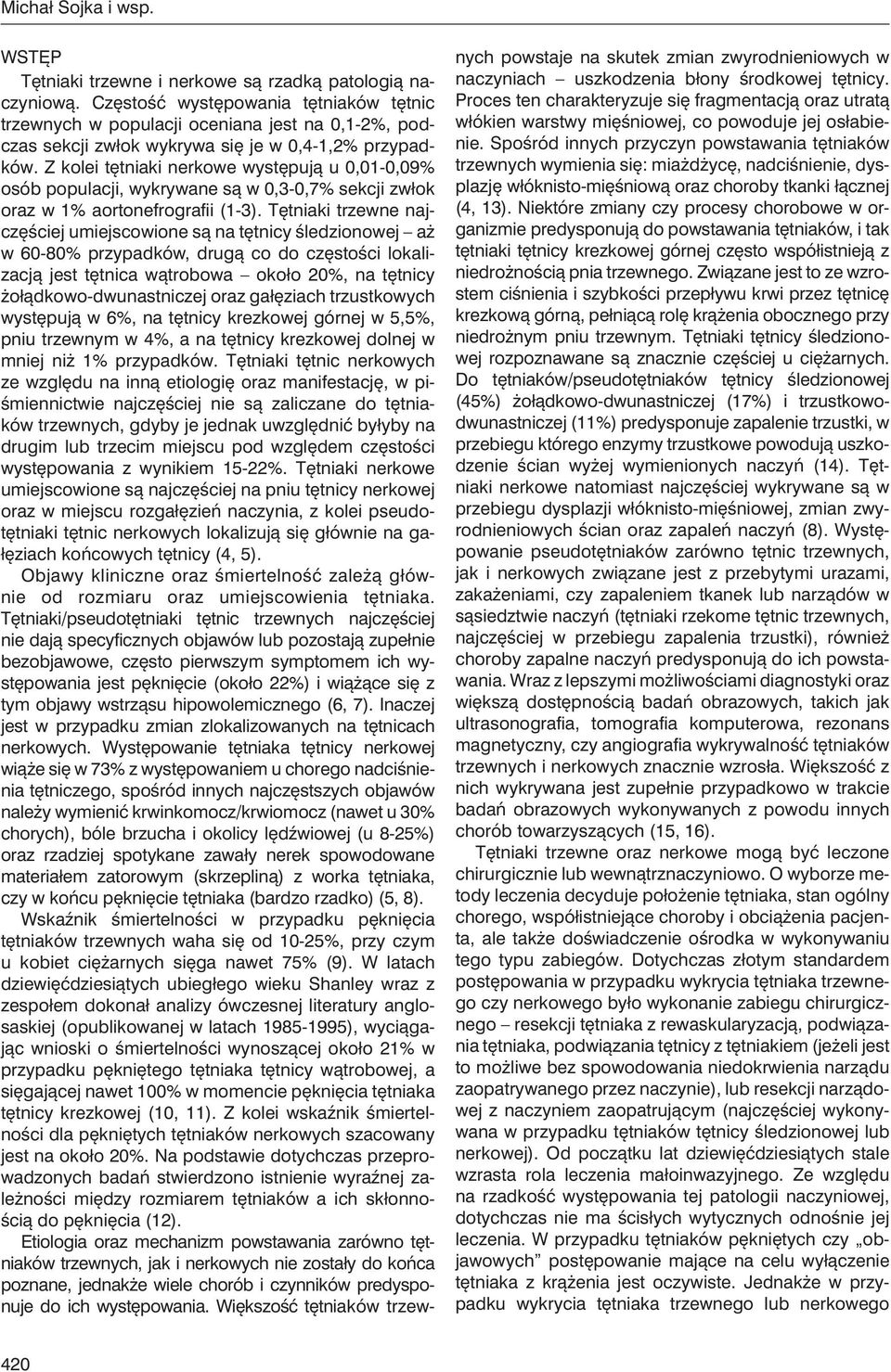 Michał Sojka i wsp.

WSTĘP

Tętniaki trzewne i nerkowe są rzadką patologią naczyniową. Częstość występowania tętniaków tętnic trzewnych w populacji oceniana jest na 0,1-2%, podczas sekcji zwłok wykrywa się je w 0,4-1,2% przypadków. Z kolei tętniaki nerkowe występują u 0,01-0,09% osób populacji, wykrywane są w 0,3-0,7% sekcji zwłok oraz w 1% aortonefrografii (1-3). Tętniaki trzewne najczęściej umiejscowione są na tętnicy śledzionowej – aż w 60-80% przypadków, drugą co do częstości lokalizacją jest tętnica wątrobowa – około 20%, na tętnicy żołądkowo-dwunastniczej oraz gałęziach trzustkowych występują w 6%, na tętnicy krezkowej górnej w 5,5%, pniu trzewnym w 4%, a na tętnicy krezkowej dolnej w mniej niż 1% przypadków. Tętniaki tętnic nerkowych ze względu na inną etiologię oraz manifestację, w piśmiennictwie najczęściej nie są zaliczane do tętniaków trzewnych, gdyby je jednak uwzględnić byłyby na drugim lub trzecim miejscu pod względem częstości występowania z wynikiem 15-22%. Tętniaki nerkowe umiejscowione są najczęściej na pniu tętnicy nerkowej oraz w miejscu rozgałęzień naczynia, z kolei pseudotętniaki tętnic nerkowych lokalizują się głównie na gałęziach końcowych tętnicy (4, 5).

Objawy kliniczne oraz śmiertelność zależą głównie od rozmiaru oraz umiejscowienia tętniaka. Tętniaki/pseudotętniaki tętnic trzewnych najczęściej nie dają specyficznych objawów lub pozostają zupełnie bezobjawowe, często pierwszym symptomem ich występowania jest pęknięcie (około 22%) i wiążące się z tym objawy wstrząsu hipowolemicznego (6, 7). Inaczej jest w przypadku zmian zlokalizowanych na tętnicach nerkowych. Występowanie tętniaka tętnicy nerkowej wiąże się w 73% z występowaniem u chorego nadciśnienia tętniczego, spośród innych najczęstszych objawów należy wymienić krwinkomocz/krwiomocz (nawet u 30% chorych), bóle brzucha i okolicy lędźwiowej (u 8-25%) oraz rzadziej spotykane zawały nerek spowodowane materiałem zatorowym (skrzepliną) z worka tętniaka, czy w końcu pęknięcie tętniaka (bardzo rzadko) (5, 8).

Wskaźnik śmiertelności w przypadku pęknięcia tętniaków trzewnych waha się od 10-25%, przy czym u kobiet ciężarnych sięga nawet 75% (9). W latach dziewięćdziesiątych ubiegłego wieku Shanley wraz z zespołem dokonał analizy ówczesnej literatury anglosaskiej (opublikowanej w latach 1985-1995), wyciągając wnioski o śmiertelności wynoszącej około 21% w przypadku pękniętego tętniaka tętnicy wątrobowej, a sięgającej nawet 100% w momencie pęknięcia tętniaka tętnicy krezkowej (10, 11). Z kolei wskaźnik śmiertelności dla pękniętych tętniaków nerkowych szacowany jest na około 20%. Na podstawie dotychczas przeprowadzonych badań stwierdzono istnienie wyraźnej zależności między rozmiarem tętniaków a ich skłonnością do pęknięcia (12).

Etiologia oraz mechanizm powstawania zarówno tętniaków trzewnych, jak i nerkowych nie zostały do końca poznane, jednakże wiele chorób i czynników predysponuje do ich występowania. Większość tętniaków trzewnych powstaje na skutek zmian zwyrodnieniowych w naczyniach – uszkodzenia błony środkowej tętnicy. Proces ten charakteryzuje się fragmentacją oraz utratą włókien warstwy mięśniowej, co powoduje jej osłabienie. Spośród innych przyczyn powstawania tętniaków trzewnych wymienia się: miażdżycę, nadciśnienie, dysplazję włóknisto-mięśniową oraz choroby tkanki łącznej (4, 13). Niektóre zmiany czy procesy chorobowe w organizmie predysponują do powstawania tętniaków, i tak tętniaki tętnicy krezkowej górnej często współistnieją z niedrożnością pnia trzewnego. Związane jest to ze wzrostem ciśnienia i szybkości przepływu krwi przez tętnicę krezkową górną, pełniącą rolę krążenia obocznego przy niedrożnym pniu trzewnym. Tętniaki tętnicy śledzionowej rozpoznawane są znacznie częściej u ciężarnych. Do tętniaków/pseudotętniaków tętnicy śledzionowej (45%) żołądkowo-dwunastniczej (17%) i trzustkowo-dwunastniczej (11%) predysponuje zapalenie trzustki, w przebiegu którego enzymy trzustkowe powodują uszkodzenie ścian wyżej wymienionych naczyń (14). Tętniaki nerkowe natomiast najczęściej wykrywane są w przebiegu dysplazji włóknisto-mięśniowej, zmian zwyrodnieniowych ścian oraz zapaleń naczyń (8). Występowanie pseudotętniaków zarówno tętnic trzewnych, jak i nerkowych związane jest z przebytymi urazami, zakażeniami, czy zapaleniem tkanek lub narządów w sąsiedztwie naczyń (tętniaki rzekome tętnic trzewnych, najczęściej w przebiegu zapalenia trzustki), również choroby zapalne naczyń predysponują do ich powstawania. Wraz z lepszymi możliwościami diagnostyki oraz większą dostępnością badań obrazowych, takich jak ultrasonografia, tomografia komputerowa, rezonans magnetyczny, czy angiografia wykrywalność tętniaków trzewnych i nerkowych znacznie wzrosła. Większość z nich wykrywana jest zupełnie przypadkowo w trakcie badań obrazowych wykonywanych z powodu innych chorób towarzyszących (15, 16).

Tętniaki trzewne oraz nerkowe mogą być leczone chirurgicznie lub wewnątrznaczyniowo. O wyborze metody leczenia decyduje położenie tętniaka, stan ogólny chorego, współistniejące choroby i obciążenia pacjenta, ale także doświadczenie ośrodka w wykonywaniu tego typu zabiegów. Dotychczas złotym standardem postępowania w przypadku wykrycia tętniaka trzewnego czy nerkowego było wykonanie zabiegu chirurgicznego – resekcji tętniaka z rewaskularyzacją, podwiązania tętniaka, podwiązania tętnicy z tętniakiem (jeżeli jest to możliwe bez spowodowania niedokrwienia narządu zaopatrywanego przez naczynie), lub resekcji narządowej z naczyniem zaopatrującym (najczęściej wykonywana w przypadku tętniaków tętnicy śledzionowej lub nerkowej). Od początku lat dziewięćdziesiątych stale wzrasta rola leczenia małoinwazyjnego. Ze względu na rzadkość występowania tej patologii naczyniowej, dotychczas nie ma ścisłych wytycznych odnośnie jej leczenia. W przypadku tętniaków pękniętych czy „objawowych” postępowanie mające na celu wyłączenie tętniaka z krążenia jest oczywiste. Jednakże w przypadku wykrycia tętniaka trzewnego lub nerkowego

420